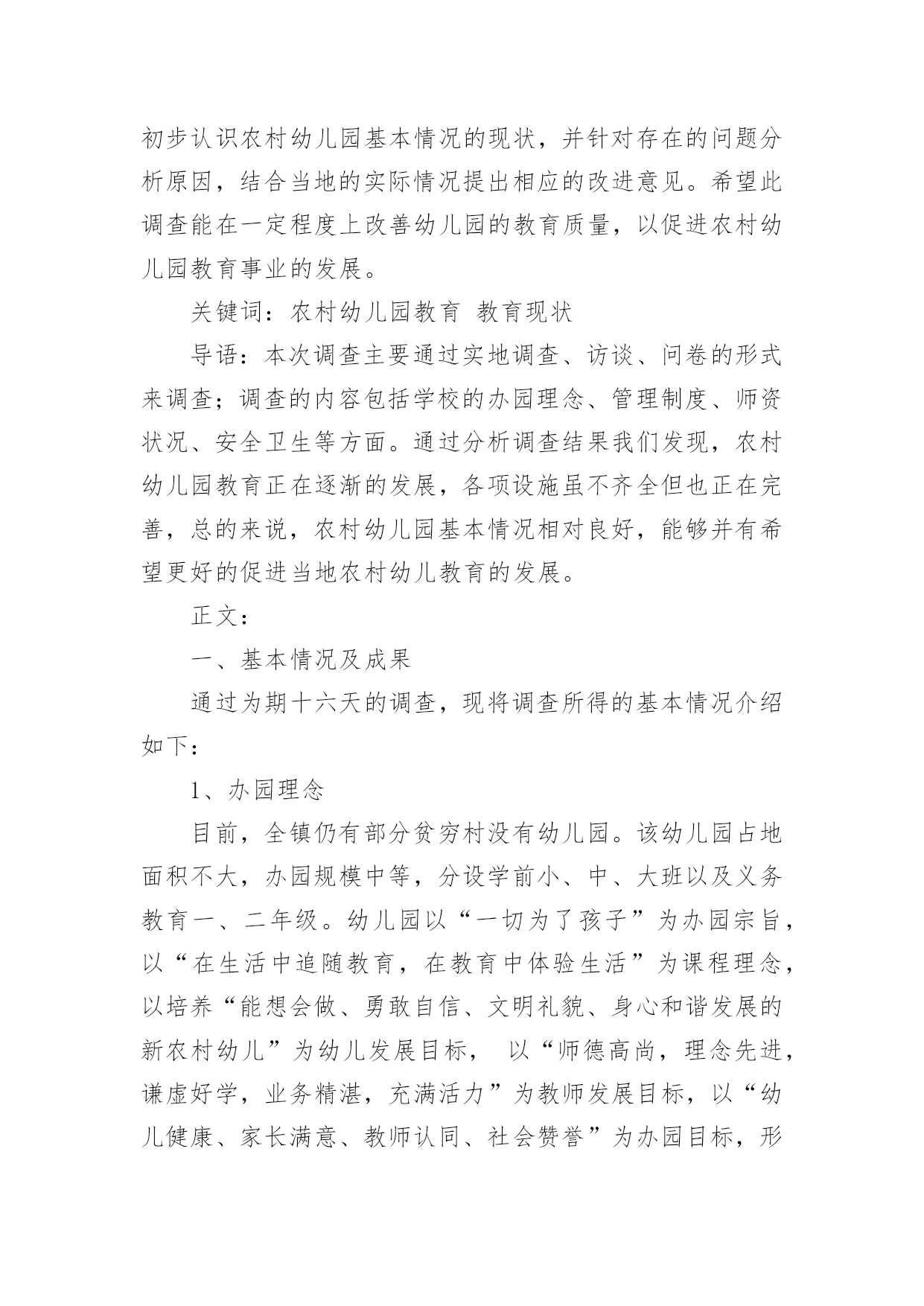 初步认识农村幼儿园基本情况的现状，并针对存在的问题分析原因，结合当地的实际情况提出相应的改进意见。希望此调查能在一定程度上改善幼儿园的教育质量，以促进农村幼儿园教育事业的发展。

关键词：农村幼儿园教育 教育现状

导语：本次调查主要通过实地调查、访谈、问卷的形式来调查；调查的内容包括学校的办园理念、管理制度、师资状况、安全卫生等方面。通过分析调查结果我们发现，农村幼儿园教育正在逐渐的发展，各项设施虽不齐全但也正在完善，总的来说，农村幼儿园基本情况相对良好，能够并有希望更好的促进当地农村幼儿教育的发展。

正文：

一、基本情况及成果

通过为期十六天的调查，现将调查所得的基本情况介绍如下：

1、办园理念

目前，全镇仍有部分贫穷村没有幼儿园。该幼儿园占地面积不大，办园规模中等，分设学前小、中、大班以及义务教育一、二年级。幼儿园以“一切为了孩子”为办园宗旨，以“在生活中追随教育，在教育中体验生活”为课程理念，以培养“能想会做、勇敢自信、文明礼貌、身心和谐发展的新农村幼儿”为幼儿发展目标， 以“师德高尚，理念先进，谦虚好学，业务精湛，充满活力”为教师发展目标，以“幼儿健康、家长满意、教师认同、社会赞誉”为办园目标，形